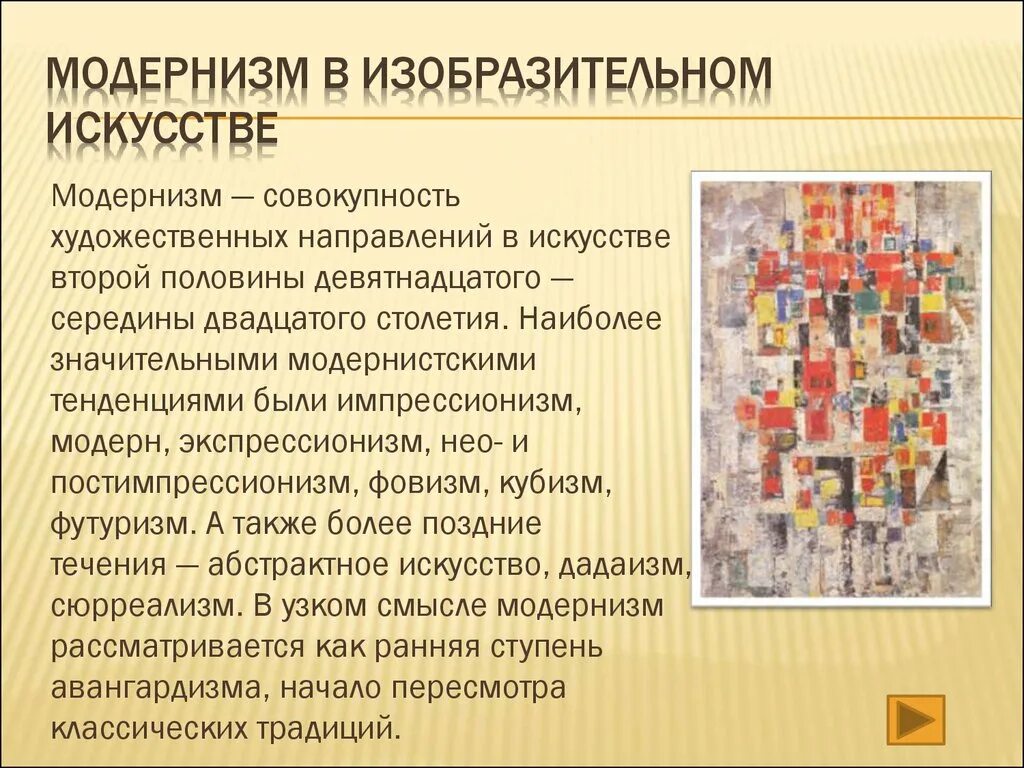 МОДЕРНИЗМ В ИЗОБРАЗИТЕЛЬНОМ ИСКУССТВЕ

Модернизм — совокупность художественных направлений в искусстве второй половины девятнадцатого — середины двадцатого столетия. Наиболее значительными модернистскими тенденциями были импрессионизм, модерн, экспрессионизм, нео- и постимпрессионизм, фовизм, кубизм, футуризм. А также более поздние течения — абстрактное искусство, дадаизм, сюрреализм. В узком смысле модернизм рассматривается как ранняя ступень авангардизма, начало пересмотра классических традиций.